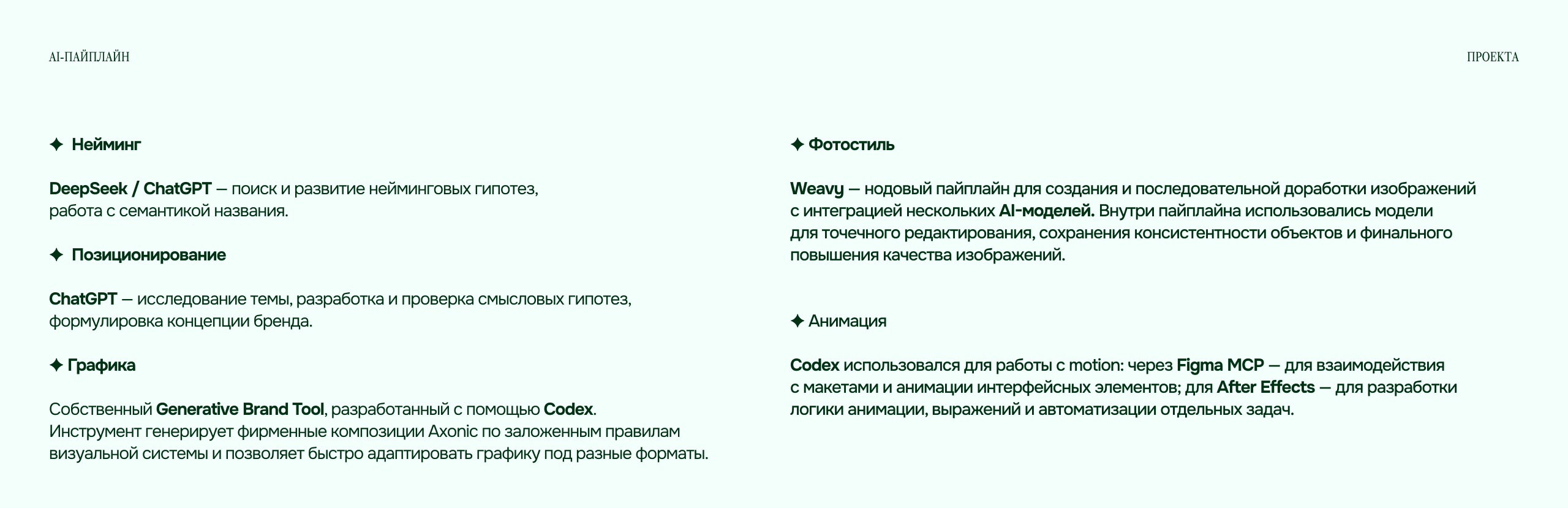 AI-ПАЙПЛАЙН

ПРОЕКТА

✦ Нейминг

DeepSeek / ChatGPT — поиск и развитие нейминговых гипотез, работа с семантикой названия.

✦ Позиционирование

ChatGPT — исследование темы, разработка и проверка смысловых гипотез, формулировка концепции бренда.

✦ Графика

Собственный Generative Brand Tool, разработанный с помощью Codex. Инструмент генерирует фирменные композиции Axonic по заложенным правилам визуальной системы и позволяет быстро адаптировать графику под разные форматы.

✦ Фотостиль

Weavy — нодовый пайплайн для создания и последовательной доработки изображений с интеграцией нескольких AI-моделей. Внутри пайплайна использовались модели для точечного редактирования, сохранения консистентности объектов и финального повышения качества изображений.

✦ Анимация

Codex использовался для работы с motion: через Figma MCP — для взаимодействия с макетами и анимации интерфейсных элементов; для After Effects — для разработки логики анимации, выражений и автоматизации отдельных задач.